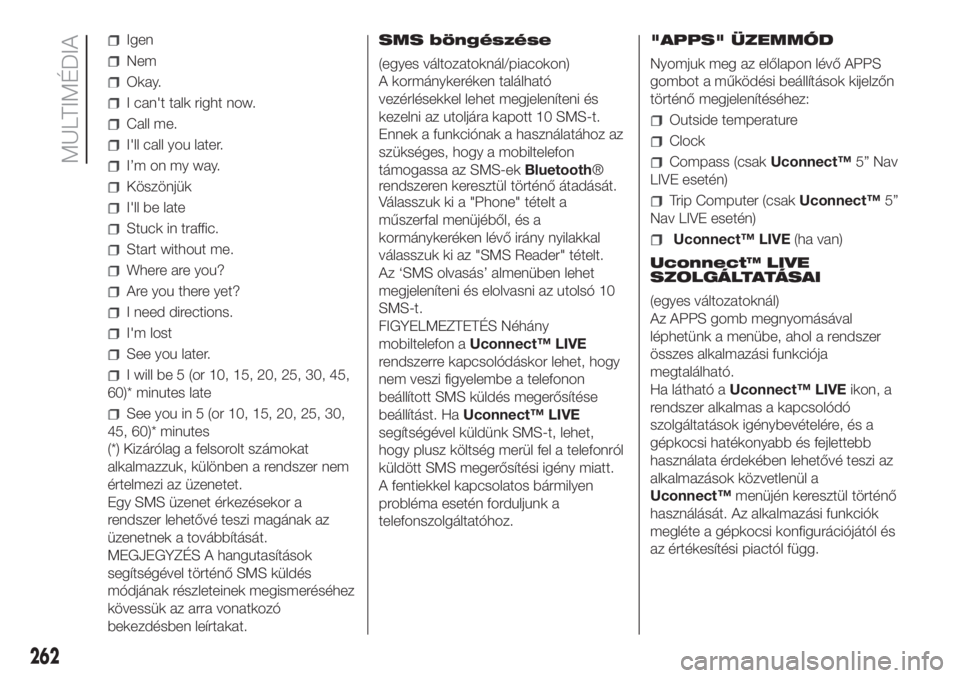 MULTIMÉDIA

Igen

Nem

Okay.

I can't talk right now.

Call me.

I'll call you later.

I'm on my way.

Köszönjük

I'll be late

Stuck in traffic.

Start without me.

Where are you?

Are you there yet?

I need directions.

I'm lost

See you later.

I will be 5 (or 10, 15, 20, 25, 30, 45, 60)* minutes late

See you in 5 (or 10, 15, 20, 25, 30, 45, 60)* minutes

(*) Kizárólag a felsorolt számokat alkalmazzuk, különben a rendszer nem értelmezi az üzenetet.

Egy SMS üzenet érkezésekor a rendszer lehetővé teszi magának az üzenetnek a továbbítását.

MEGJEGYZÉS A hangutasítások segítségével történő SMS küldés módjának részleteinek megismeréséhez kövessük az arra vonatkozó bekezdésben leírtakat.

SMS böngészése

(egyes változatoknál/piacokon)

A kormánykeréken található vezérlésekkel lehet megjeleníteni és kezelni az utoljára kapott 10 SMS-t. Ennek a funkciónak a használatához az szükséges, hogy a mobiltelefon támogassa az SMS-ek Bluetooth® rendszeren keresztül történő átadását. Válasszuk ki a "Phone" tételt a műszerfal menüjéből, és a kormánykeréken lévő irány nyilakkal válasszuk ki az "SMS Reader" tételt. Az ‘SMS olvasás’ almenüben lehet megjeleníteni és elolvasni az utolsó 10 SMS-t.

FIGYELMEZTETÉS Néhány mobiltelefon a Uconnect™ LIVE rendszerre kapcsolódáskor lehet, hogy nem veszi figyelembe a telefonon beállított SMS küldés megerősítése beállítást. Ha Uconnect™ LIVE segítségével küldünk SMS-t, lehet, hogy plusz költség merül fel a telefonról küldött SMS megerősítési igény miatt. A fentiekkel kapcsolatos bármilyen probléma esetén forduljunk a telefonszolgáltatóhoz.

"APPS" ÜZEMMÓD

Nyomjuk meg az előlapon lévő APPS gombot a működési beállítások kijelzőn történő megjelenítéséhez:

Outside temperature

Clock

Compass (csak Uconnect™ 5” Nav LIVE esetén)

Trip Computer (csak Uconnect™ 5” Nav LIVE esetén)

Uconnect™ LIVE (ha van)

Uconnect™ LIVE SZOLGÁLTATÁSAI

(egyes változatoknál)

Az APPS gomb megnyomásával léphetünk a menübe, ahol a rendszer összes alkalmazási funkciója megtalálható.

Ha látható a Uconnect™ LIVE ikon, a rendszer alkalmas a kapcsolódó szolgáltatások igénybevételére, és a gépkocsi hatékonyabb és fejlettebb használata érdekében lehetővé teszi az alkalmazások közvetlenül a Uconnect™ menüjén keresztül történő használását. Az alkalmazási funkciók megléte a gépkocsi konfigurációjától és az értékesítési piactól függ.

262

carmanualsonline.info